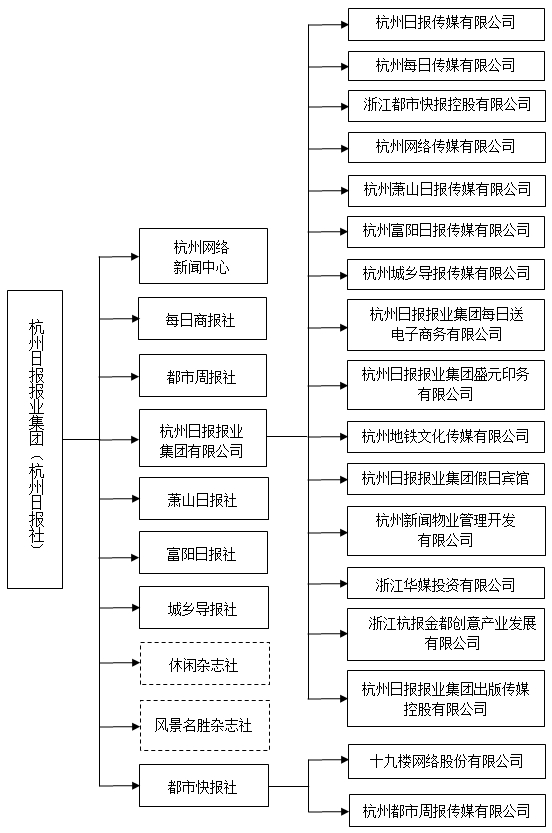 杭州日报报业集团（杭州日报社）

杭州网络新闻中心

每日商报社

都市周报社

杭州日报报业集团有限公司

萧山日报社

富阳日报社

城乡导报社

休闲杂志社

风景名胜杂志社

都市快报社

杭州日报传媒有限公司

杭州每日传媒有限公司

浙江都市快报控股有限公司

杭州网络传媒有限公司

杭州萧山日报传媒有限公司

杭州富阳日报传媒有限公司

杭州城乡导报传媒有限公司

杭州日报报业集团每日送电子商务有限公司

杭州日报报业集团盛元印务有限公司

杭州地铁文化传媒有限公司

杭州日报报业集团假日宾馆

杭州新闻物业管理开发有限公司

浙江华媒投资有限公司

浙江杭报金都创意产业发展有限公司

杭州日报报业集团出版传媒控股有限公司

十九楼网络股份有限公司

杭州都市周报传媒有限公司